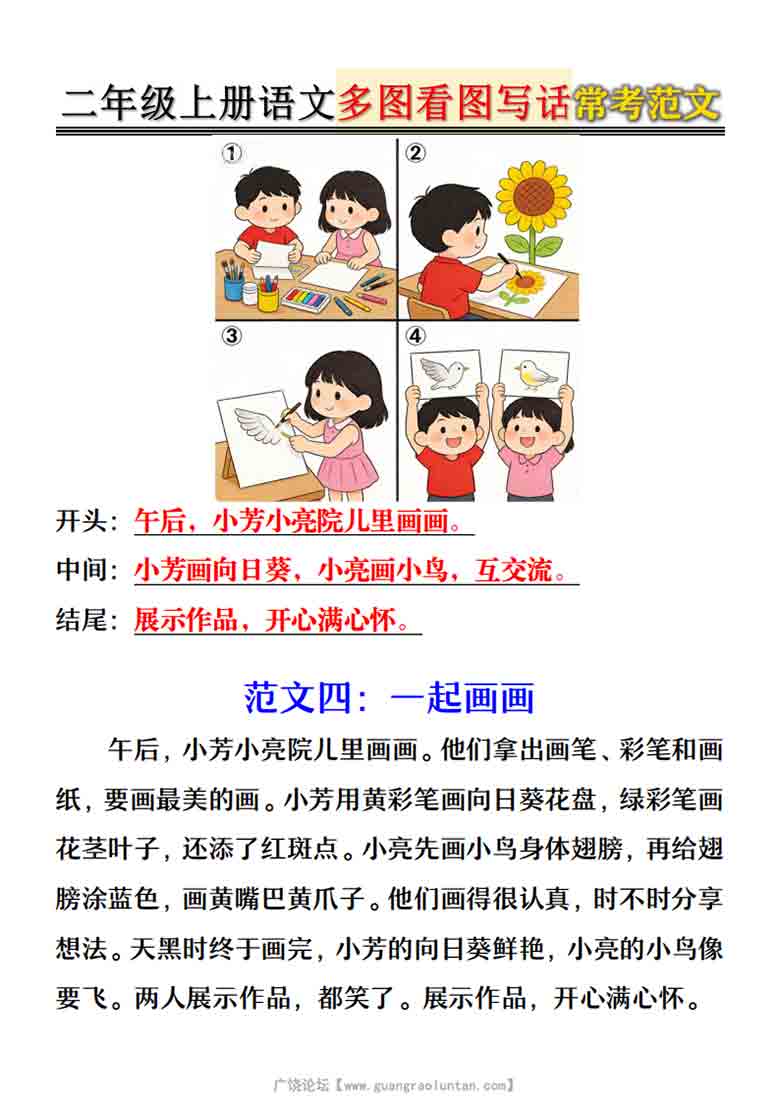 二年级上册语文多图看图写话常考范文

①
②
③
④

开头：午后，小芳小亮院儿里画画。

中间：小芳画向日葵，小亮画小鸟，互交流。

结尾：展示作品，开心满心怀。

范文四：一起画画

午后，小芳小亮院儿里画画。他们拿出画笔、彩笔和画纸，要画最美的画。小芳用黄彩笔画向日葵花盘，绿彩笔画花茎叶子，还添了红斑点。小亮先画小鸟身体翅膀，再给翅膀涂蓝色，画黄嘴巴黄爪子。他们画得很认真，时不时分享想法。天黑时终于画完，小芳的向日葵鲜艳，小亮的小鸟像要飞。两人展示作品，都笑了。展示作品，开心满心怀。

广饶论坛【www.guangraoluntan.com】